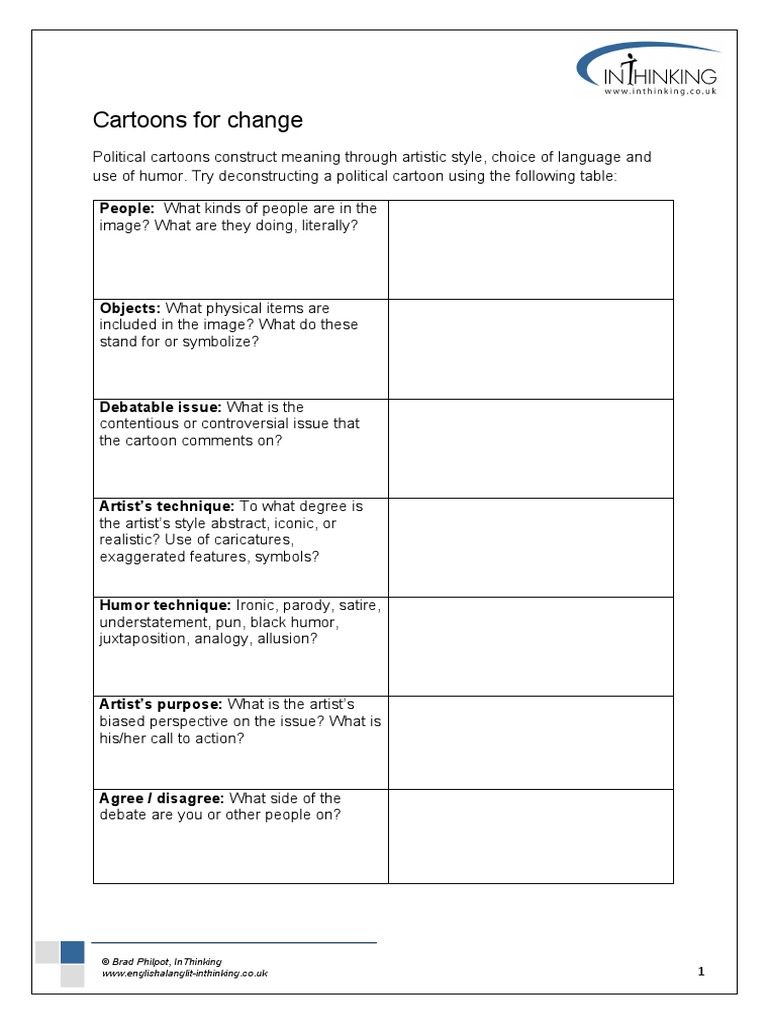 INTHINKING
www.inthinking.co.uk

Cartoons for change

Political cartoons construct meaning through artistic style, choice of language and use of humor. Try deconstructing a political cartoon using the following table:

| People: What kinds of people are in the image? What are they doing, literally? | |
|---|---|
| Objects: What physical items are included in the image? What do these stand for or symbolize? | |
| Debatable issue: What is the contentious or controversial issue that the cartoon comments on? | |
| Artist's technique: To what degree is the artist's style abstract, iconic, or realistic? Use of caricatures, exaggerated features, symbols? | |
| Humor technique: Ironic, parody, satire, understatement, pun, black humor, juxtaposition, analogy, allusion? | |
| Artist's purpose: What is the artist's biased perspective on the issue? What is his/her call to action? | |
| Agree / disagree: What side of the debate are you or other people on? | |

© Brad Philpot, InThinking
www.englishalanglit-inthinking.co.uk

1